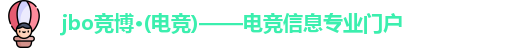 jbo竞博•(电竞)——电竞信息专业门户